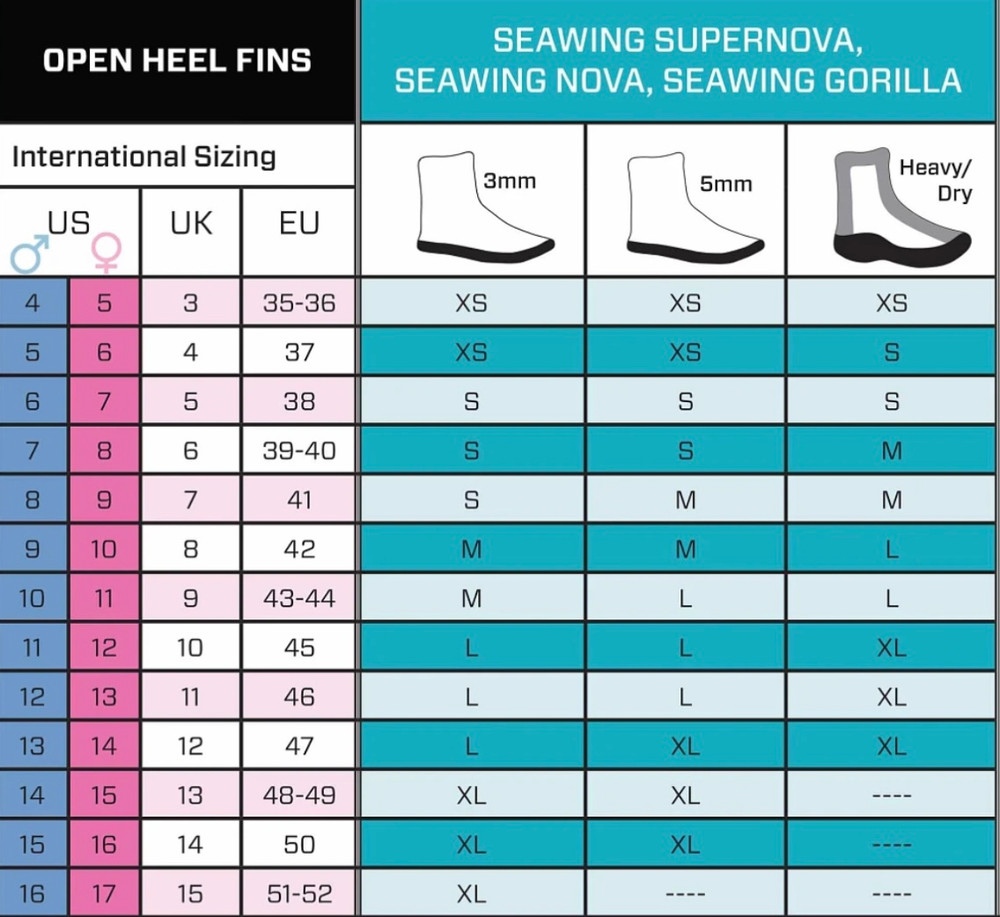 OPEN HEEL FINS

SEAWING SUPERNOVA, SEAWING NOVA, SEAWING GORILLA

International Sizing

| US ♂ | US ♀ | UK | EU | 3mm | 5mm | Heavy/ Dry |
|---|---|---|---|---|---|---|
| 4 | 5 | 3 | 35-36 | XS | XS | XS |
| 5 | 6 | 4 | 37 | XS | XS | S |
| 6 | 7 | 5 | 38 | S | S | S |
| 7 | 8 | 6 | 39-40 | S | S | M |
| 8 | 9 | 7 | 41 | S | M | M |
| 9 | 10 | 8 | 42 | M | M | L |
| 10 | 11 | 9 | 43-44 | M | L | L |
| 11 | 12 | 10 | 45 | L | L | XL |
| 12 | 13 | 11 | 46 | L | L | XL |
| 13 | 14 | 12 | 47 | L | XL | XL |
| 14 | 15 | 13 | 48-49 | XL | XL | ---- |
| 15 | 16 | 14 | 50 | XL | XL | ---- |
| 16 | 17 | 15 | 51-52 | XL | ---- | ---- |